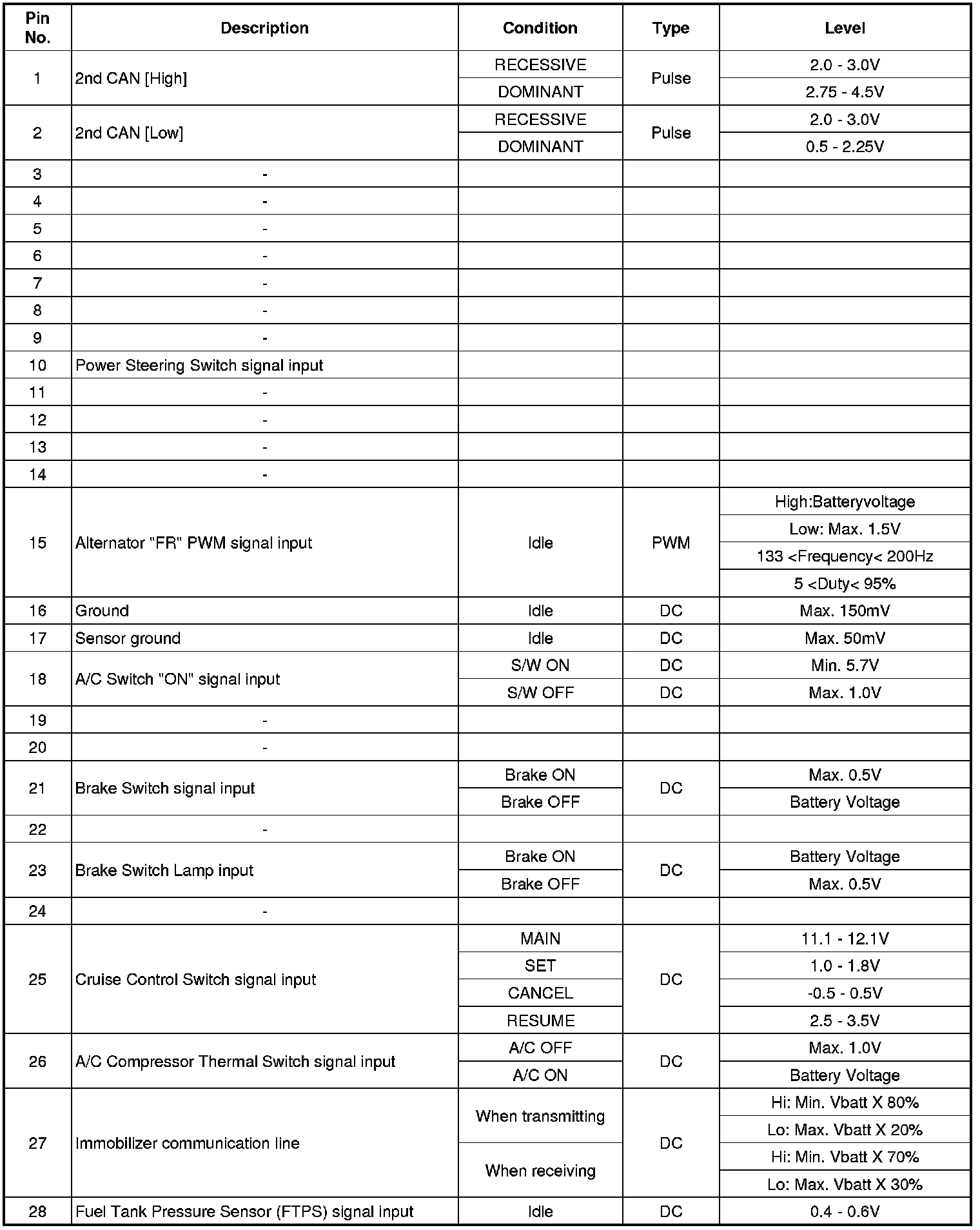 | Pin No. | Description | Condition | Type | Level |
|---|---|---|---|---|
| 1 | 2nd CAN [High] | RECESSIVE | Pulse | 2.0 - 3.0V |
| | | DOMINANT | | 2.75 - 4.5V |
| 2 | 2nd CAN [Low] | RECESSIVE | Pulse | 2.0 - 3.0V |
| | | DOMINANT | | 0.5 - 2.25V |
| 3 | - | | | |
| 4 | - | | | |
| 5 | - | | | |
| 6 | - | | | |
| 7 | - | | | |
| 8 | - | | | |
| 9 | - | | | |
| 10 | Power Steering Switch signal input | | | |
| 11 | - | | | |
| 12 | - | | | |
| 13 | - | | | |
| 14 | - | | | |
| 15 | Alternator "FR" PWM signal input | Idle | PWM | High:Batteryvoltage |
| | | | | Low: Max. 1.5V |
| | | | | 133 <Frequency< 200Hz |
| | | | | 5 <Duty< 95% |
| 16 | Ground | Idle | DC | Max. 150mV |
| 17 | Sensor ground | Idle | DC | Max. 50mV |
| 18 | A/C Switch "ON" signal input | S/W ON | DC | Min. 5.7V |
| | | S/W OFF | DC | Max. 1.0V |
| 19 | - | | | |
| 20 | - | | | |
| 21 | Brake Switch signal input | Brake ON | DC | Max. 0.5V |
| | | Brake OFF | | Battery Voltage |
| 22 | - | | | |
| 23 | Brake Switch Lamp input | Brake ON | DC | Battery Voltage |
| | | Brake OFF | | Max. 0.5V |
| 24 | - | | | |
| 25 | Cruise Control Switch signal input | MAIN | DC | 11.1 - 12.1V |
| | | SET | | 1.0 - 1.8V |
| | | CANCEL | | -0.5 - 0.5V |
| | | RESUME | | 2.5 - 3.5V |
| 26 | A/C Compressor Thermal Switch signal input | A/C OFF | DC | Max. 1.0V |
| | | A/C ON | | Battery Voltage |
| 27 | Immobilizer communication line | When transmitting | DC | Hi: Min. Vbatt X 80% |
| | | | | Lo: Max. Vbatt X 20% |
| | | When receiving | | Hi: Min. Vbatt X 70% |
| | | | | Lo: Max. Vbatt X 30% |
| 28 | Fuel Tank Pressure Sensor (FTPS) signal input | Idle | DC | 0.4 - 0.6V |